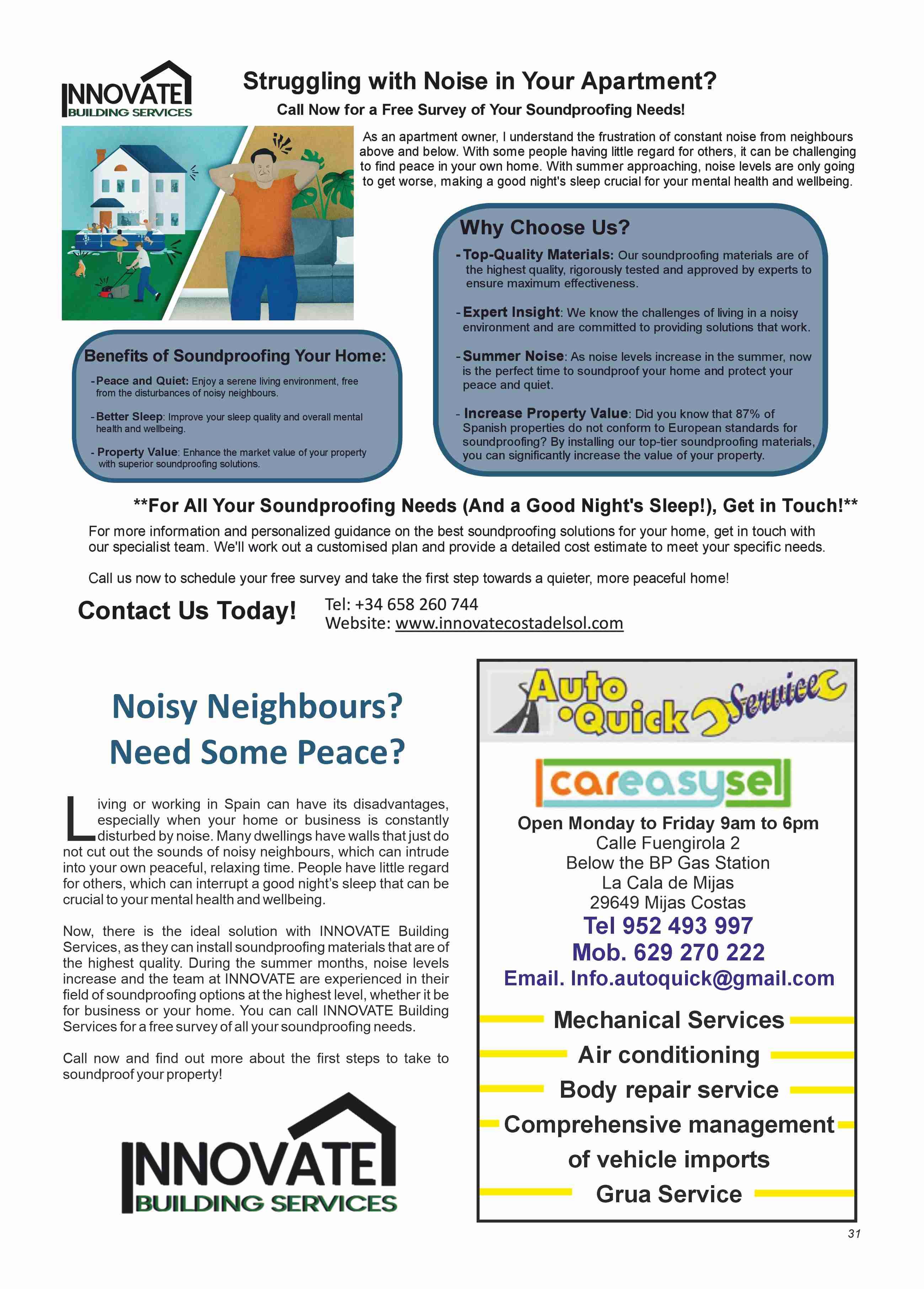 INNOVATE
BUILDING SERVICES

Struggling with Noise in Your Apartment?

Call Now for a Free Survey of Your Soundproofing Needs!

As an apartment owner, I understand the frustration of constant noise from neighbours above and below. With some people having little regard for others, it can be challenging to find peace in your own home. With summer approaching, noise levels are only going to get worse, making a good night's sleep crucial for your mental health and wellbeing.

Why Choose Us?

- Top-Quality Materials: Our soundproofing materials are of the highest quality, rigorously tested and approved by experts to ensure maximum effectiveness.

- Expert Insight: We know the challenges of living in a noisy environment and are committed to providing solutions that work.

- Summer Noise: As noise levels increase in the summer, now is the perfect time to soundproof your home and protect your peace and quiet.

- Increase Property Value: Did you know that 87% of Spanish properties do not conform to European standards for soundproofing? By installing our top-tier soundproofing materials, you can significantly increase the value of your property.

Benefits of Soundproofing Your Home:

- Peace and Quiet: Enjoy a serene living environment, free from the disturbances of noisy neighbours.

- Better Sleep: Improve your sleep quality and overall mental health and wellbeing.

- Property Value: Enhance the market value of your property with superior soundproofing solutions.

**For All Your Soundproofing Needs (And a Good Night's Sleep!), Get in Touch!**

For more information and personalized guidance on the best soundproofing solutions for your home, get in touch with our specialist team. We'll work out a customised plan and provide a detailed cost estimate to meet your specific needs.

Call us now to schedule your free survey and take the first step towards a quieter, more peaceful home!

Contact Us Today!
Tel: +34 658 260 744
Website: www.innovatecostadelsol.com

Noisy Neighbours?
Need Some Peace?

Living or working in Spain can have its disadvantages, especially when your home or business is constantly disturbed by noise. Many dwellings have walls that just do not cut out the sounds of noisy neighbours, which can intrude into your own peaceful, relaxing time. People have little regard for others, which can interrupt a good night's sleep that can be crucial to your mental health and wellbeing.

Now, there is the ideal solution with INNOVATE Building Services, as they can install soundproofing materials that are of the highest quality. During the summer months, noise levels increase and the team at INNOVATE are experienced in their field of soundproofing options at the highest level, whether it be for business or your home. You can call INNOVATE Building Services for a free survey of all your soundproofing needs.

Call now and find out more about the first steps to take to soundproof your property!

INNOVATE
BUILDING SERVICES

Auto Quick Service

careasysell

Open Monday to Friday 9am to 6pm
Calle Fuengirola 2
Below the BP Gas Station
La Cala de Mijas
29649 Mijas Costas
Tel 952 493 997
Mob. 629 270 222
Email. Info.autoquick@gmail.com

Mechanical Services
Air conditioning
Body repair service
Comprehensive management of vehicle imports
Grua Service

31